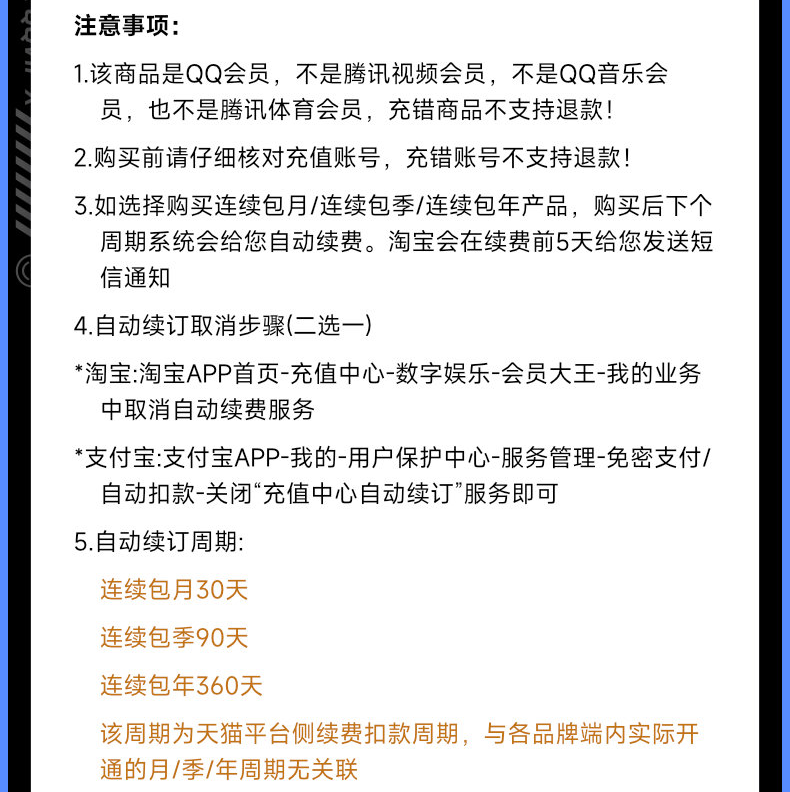 注意事项:

1.该商品是QQ会员，不是腾讯视频会员，不是QQ音乐会员，也不是腾讯体育会员，充错商品不支持退款!

2.购买前请仔细核对充值账号，充错账号不支持退款!

3.如选择购买连续包月/连续包季/连续包年产品，购买后下个周期系统会给您自动续费。淘宝会在续费前5天给您发送短信通知

4.自动续订取消步骤(二选一)

*淘宝:淘宝APP首页-充值中心-数字娱乐-会员大王-我的业务中取消自动续费服务

*支付宝:支付宝APP-我的-用户保护中心-服务管理-免密支付/自动扣款-关闭“充值中心自动续订”服务即可

5.自动续订周期:

连续包月30天

连续包季90天

连续包年360天

该周期为天猫平台侧续费扣款周期，与各品牌端内实际开通的月/季/年周期无关联